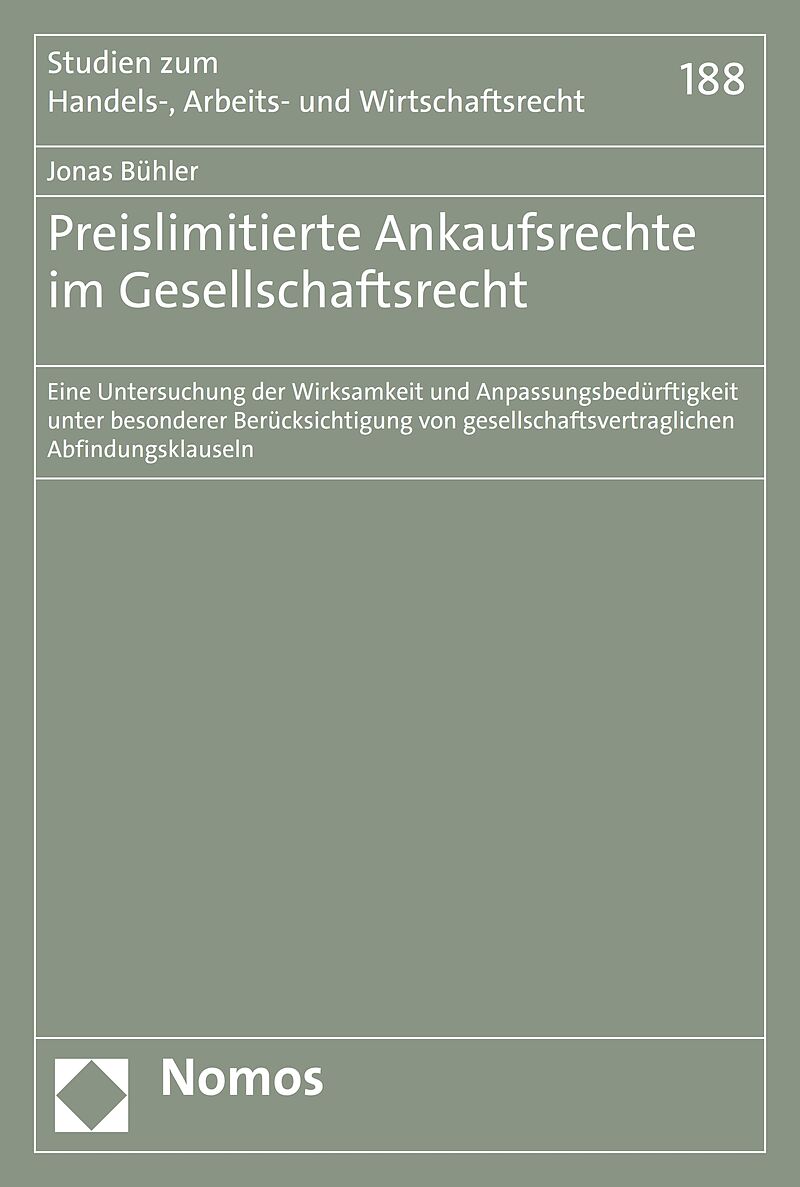 Studien zum
Handels-, Arbeits- und Wirtschaftsrecht

188

Jonas Bühler

Preislimitierte Ankaufsrechte im Gesellschaftsrecht

Eine Untersuchung der Wirksamkeit und Anpassungsbedürftigkeit unter besonderer Berücksichtigung von gesellschaftsvertraglichen Abfindungsklauseln

Nomos